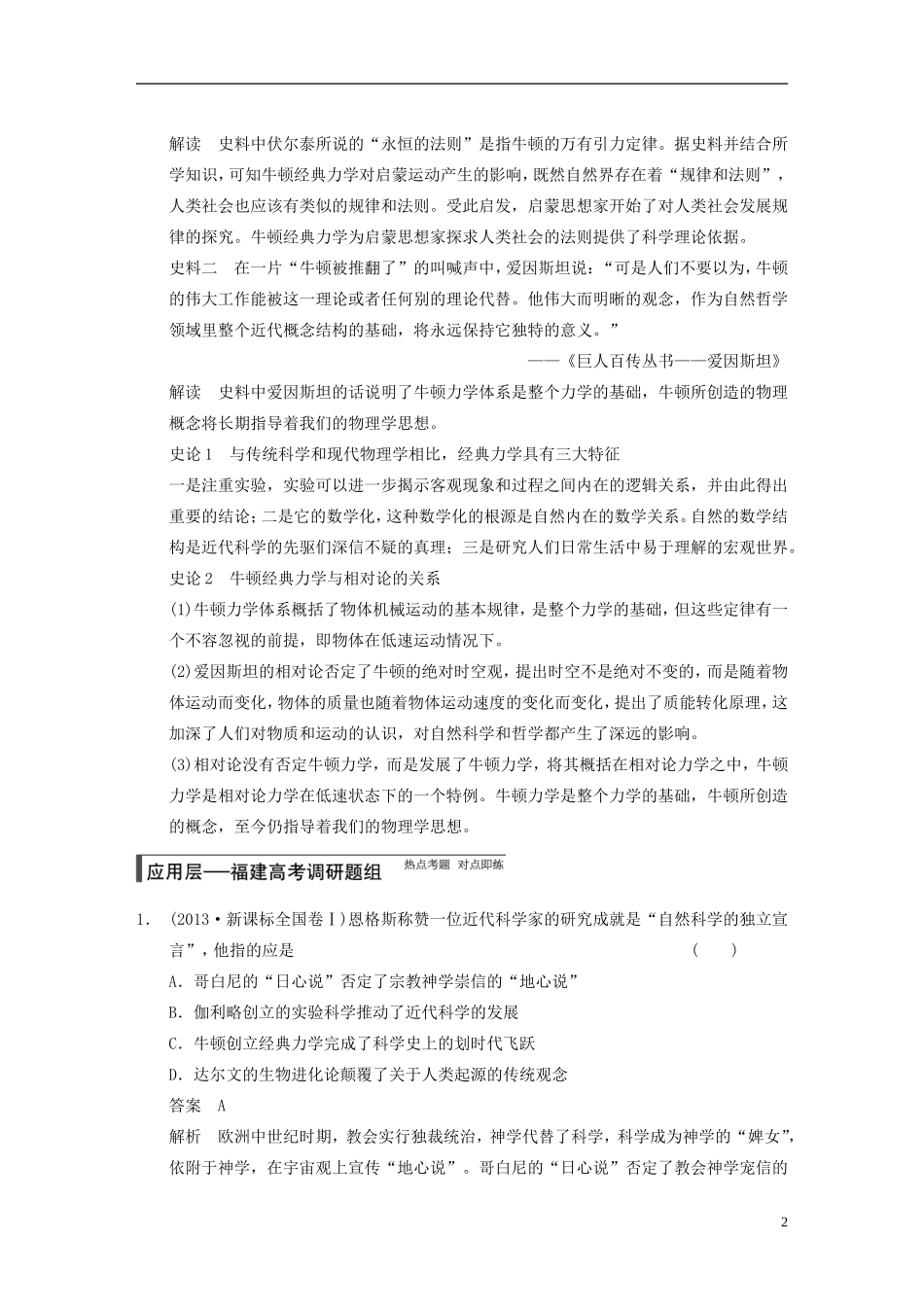 解读　史料中伏尔泰所说的“永恒的法则”是指牛顿的万有引力定律。据史料并结合所学知识，可知牛顿经典力学对启蒙运动产生的影响，既然自然界存在着“规律和法则”，人类社会也应该有类似的规律和法则。受此启发，启蒙思想家开始了对人类社会发展规律的探究。牛顿经典力学为启蒙思想家探求人类社会的法则提供了科学理论依据。

史料二　在一片“牛顿被推翻了”的叫喊声中，爱因斯坦说：“可是人们不要以为，牛顿的伟大工作能被这一理论或者任何别的理论代替。他伟大而明晰的观念，作为自然哲学领域里整个近代概念结构的基础，将永远保持它独特的意义。”

——《巨人百传丛书——爱因斯坦》

解读　史料中爱因斯坦的话说明了牛顿力学体系是整个力学的基础，牛顿所创造的物理概念将长期指导着我们的物理学思想。

史论1　与传统科学和现代物理学相比，经典力学具有三大特征

一是注重实验，实验可以进一步揭示客观现象和过程之间内在的逻辑关系，并由此得出重要的结论；二是它的数学化，这种数学化的根源是自然内在的数学关系。自然的数学结构是近代科学的先驱们深信不疑的真理；三是研究人们日常生活中易于理解的宏观世界。

史论2　牛顿经典力学与相对论的关系

(1)牛顿力学体系概括了物体机械运动的基本规律，是整个力学的基础，但这些定律有一个不容忽视的前提，即物体在低速运动情况下。

(2)爱因斯坦的相对论否定了牛顿的绝对时空观，提出时空不是绝对不变的，而是随着物体运动而变化，物体的质量也随着物体运动速度的变化而变化，提出了质能转化原理，这加深了人们对物质和运动的认识，对自然科学和哲学都产生了深远的影响。

(3)相对论没有否定牛顿力学，而是发展了牛顿力学，将其概括在相对论力学之中，牛顿力学是相对论力学在低速状态下的一个特例。牛顿力学是整个力学的基础，牛顿所创造的概念，至今仍指导着我们的物理学思想。

应用层——福建高考调研题组　热点考题　对点即练

1.　(2013·新课标全国卷Ⅰ)恩格斯称赞一位近代科学家的研究成就是“自然科学的独立宣言”，他指的应是　(　　)

A．哥白尼的“日心说”否定了宗教神学崇信的“地心说”

B．伽利略创立的实验科学推动了近代科学的发展

C．牛顿创立经典力学完成了科学史上的划时代飞跃

D．达尔文的生物进化论颠覆了关于人类起源的传统观念

答案　A

解析　欧洲中世纪时期，教会实行独裁统治，神学代替了科学，科学成为神学的“婢女”，依附于神学，在宇宙观上宣传“地心说”。哥白尼的“日心说”否定了教会神学宠信的

2